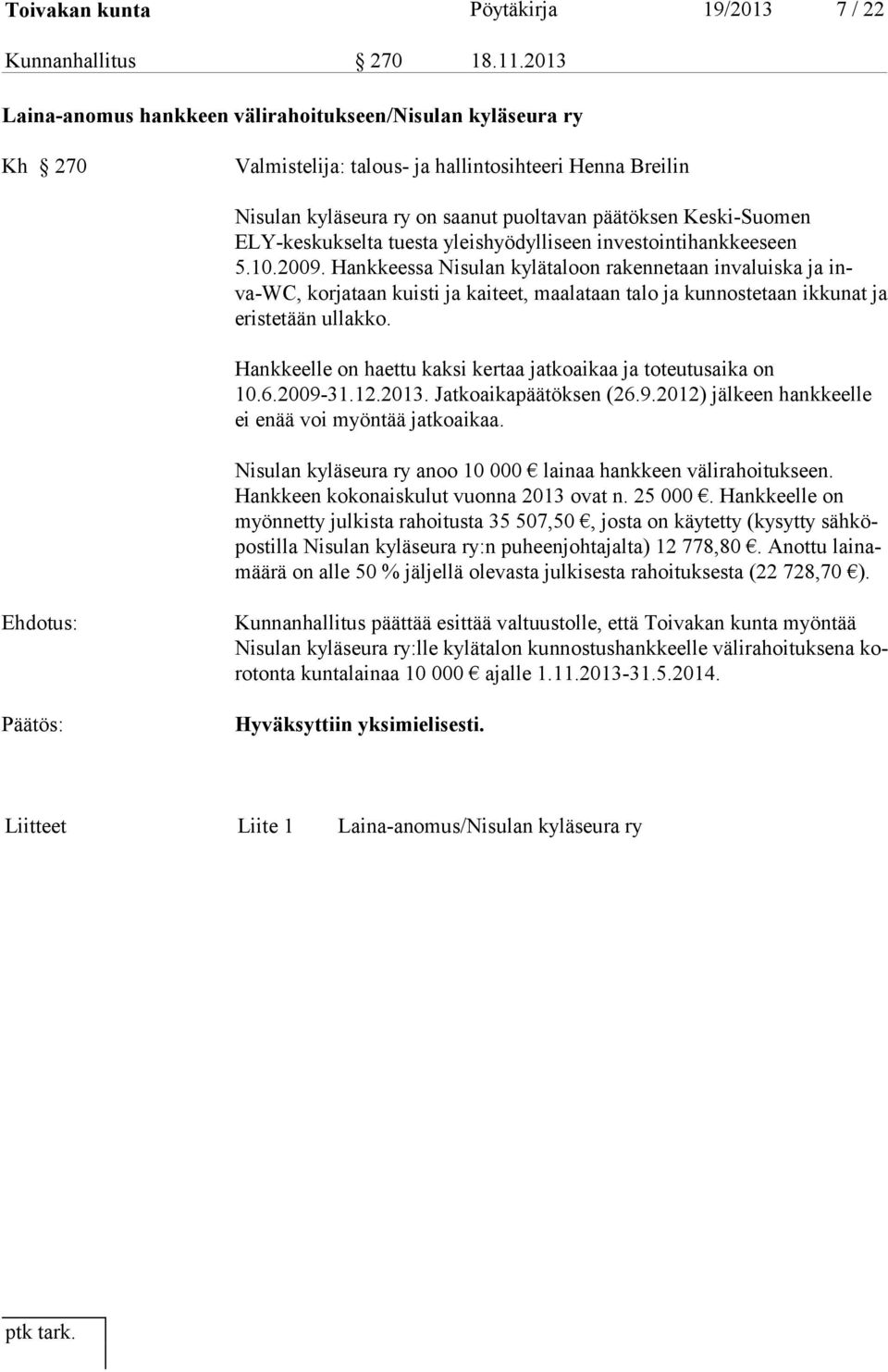 Toivakan kunta Pöytäkirja 19/2013 7 / 22

Kunnanhallitus § 270 18.11.2013

Laina-anomus hankkeen välirahoitukseen/Nisulan kyläseura ry

Kh § 270 Valmistelija: talous- ja hallintosihteeri Henna Breilin

Nisulan kyläseura ry on saanut puoltavan päätöksen Keski-Suomen ELY-keskukselta tuesta yleishyödylliseen investointihankkeeseen 5.10.2009. Hankkeessa Nisulan kylätaloon rakennetaan invaluiska ja inva-WC, korjataan kuisti ja kaiteet, maalataan talo ja kunnostetaan ikkunat ja eristetään ullakko.

Hankkeelle on haettu kaksi kertaa jatkoaikaa ja toteutusaika on 10.6.2009-31.12.2013. Jatkoaikapäätöksen (26.9.2012) jälkeen hankkeelle ei enää voi myöntää jatkoaikaa.

Nisulan kyläseura ry anoo 10 000 € lainaa hankkeen välirahoitukseen. Hankkeen kokonaiskulut vuonna 2013 ovat n. 25 000 €. Hankkeelle on myönnetty julkista rahoitusta 35 507,50 €, josta on käytetty (kysytty sähköpostilla Nisulan kyläseura ry:n puheenjohtajalta) 12 778,80 €. Anottu lainamäärä on alle 50 % jäljellä olevasta julkisesta rahoituksesta (22 728,70 €).

Ehdotus: Kunnanhallitus päättää esittää valtuustolle, että Toivakan kunta myöntää Nisulan kyläseura ry:lle kylätalon kunnostushankkeelle välirahoituksena korotonta kuntalainaa 10 000 € ajalle 1.11.2013-31.5.2014.

Päätös: Hyväksyttiin yksimielisesti.

Liitteet Liite 1 Laina-anomus/Nisulan kyläseura ry

ptk tark.